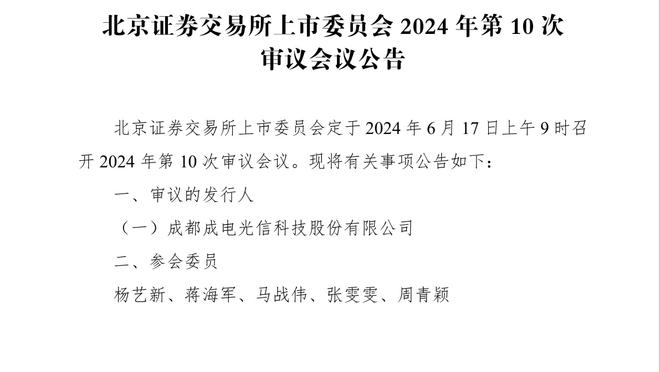 北京证券交易所上市委员会 2024 年第 10 次审议会议公告

北京证券交易所上市委员会定于 2024 年 6 月 17 日上午 9 时召开 2024 年第 10 次审议会议。现将有关事项公告如下：

一、审议的发行人

（一）成都成电光信科技股份有限公司

二、参会委员

杨艺新、蒋海军、马战伟、张雯雯、周青颖